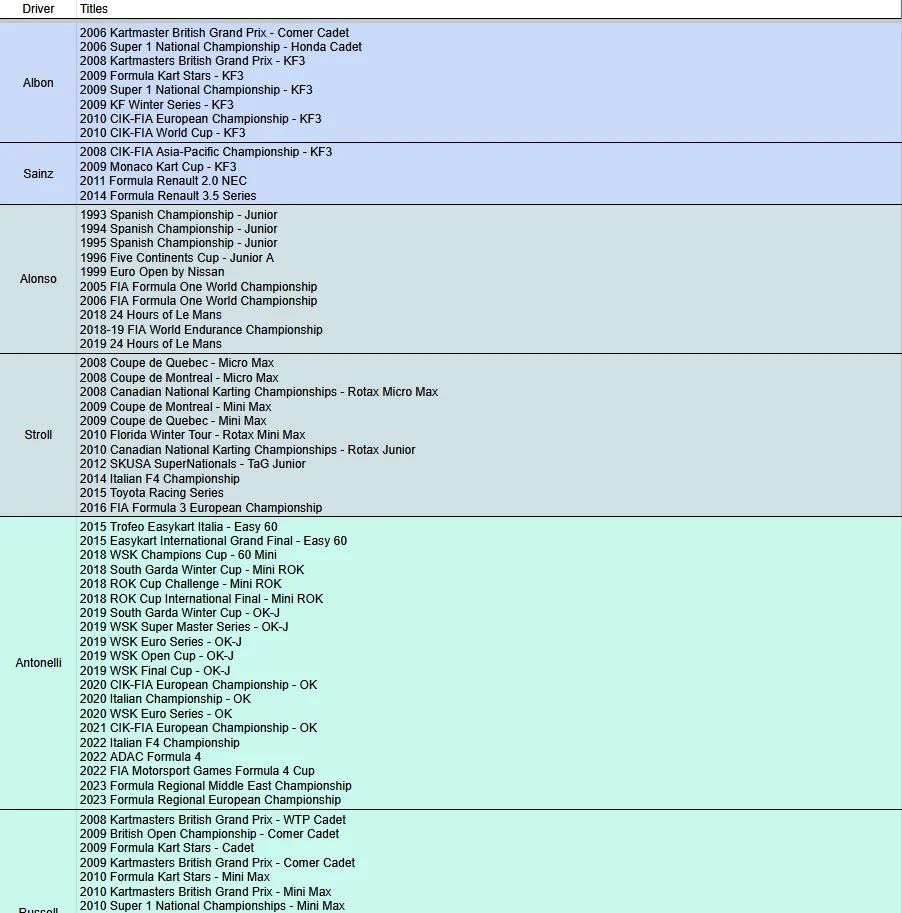 | Driver | Titles |
|---|---|
| Albon | 2006 Kartmaster British Grand Prix - Comer Cadet<br>2006 Super 1 National Championship - Honda Cadet<br>2008 Kartmasters British Grand Prix - KF3<br>2009 Formula Kart Stars - KF3<br>2009 Super 1 National Championship - KF3<br>2009 KF Winter Series - KF3<br>2010 CIK-FIA European Championship - KF3<br>2010 CIK-FIA World Cup - KF3 |
| Sainz | 2008 CIK-FIA Asia-Pacific Championship - KF3<br>2009 Monaco Kart Cup - KF3<br>2011 Formula Renault 2.0 NEC<br>2014 Formula Renault 3.5 Series |
| Alonso | 1993 Spanish Championship - Junior<br>1994 Spanish Championship - Junior<br>1995 Spanish Championship - Junior<br>1996 Five Continents Cup - Junior A<br>1999 Euro Open by Nissan<br>2005 FIA Formula One World Championship<br>2006 FIA Formula One World Championship<br>2018 24 Hours of Le Mans<br>2018-19 FIA World Endurance Championship<br>2019 24 Hours of Le Mans |
| Stroll | 2008 Coupe de Quebec - Micro Max<br>2008 Coupe de Montreal - Micro Max<br>2008 Canadian National Karting Championships - Rotax Micro Max<br>2009 Coupe de Montreal - Mini Max<br>2009 Coupe de Quebec - Mini Max<br>2010 Florida Winter Tour - Rotax Mini Max<br>2010 Canadian National Karting Championships - Rotax Junior<br>2012 SKUSA SuperNationals - TaG Junior<br>2014 Italian F4 Championship<br>2015 Toyota Racing Series<br>2016 FIA Formula 3 European Championship |
| Antonelli | 2015 Trofeo Easykart Italia - Easy 60<br>2015 Easykart International Grand Final - Easy 60<br>2018 WSK Champions Cup - 60 Mini<br>2018 South Garda Winter Cup - Mini ROK<br>2018 ROK Cup Challenge - Mini ROK<br>2018 ROK Cup International Final - Mini ROK<br>2019 South Garda Winter Cup - OK-J<br>2019 WSK Super Master Series - OK-J<br>2019 WSK Euro Series - OK-J<br>2019 WSK Open Cup - OK-J<br>2019 WSK Final Cup - OK-J<br>2020 CIK-FIA European Championship - OK<br>2020 Italian Championship - OK<br>2020 WSK Euro Series - OK<br>2021 CIK-FIA European Championship - OK<br>2022 Italian F4 Championship<br>2022 ADAC Formula 4<br>2022 FIA Motorsport Games Formula 4 Cup<br>2023 Formula Regional Middle East Championship<br>2023 Formula Regional European Championship |
| Russell | 2008 Kartmasters British Grand Prix - WTP Cadet<br>2009 British Open Championship - Comer Cadet<br>2009 Formula Kart Stars - Cadet<br>2009 Kartmasters British Grand Prix - Comer Cadet<br>2010 Formula Kart Stars - Mini Max<br>2010 Kartmasters British Grand Prix - Mini Max<br>2010 Super 1 National Championships - Mini Max |